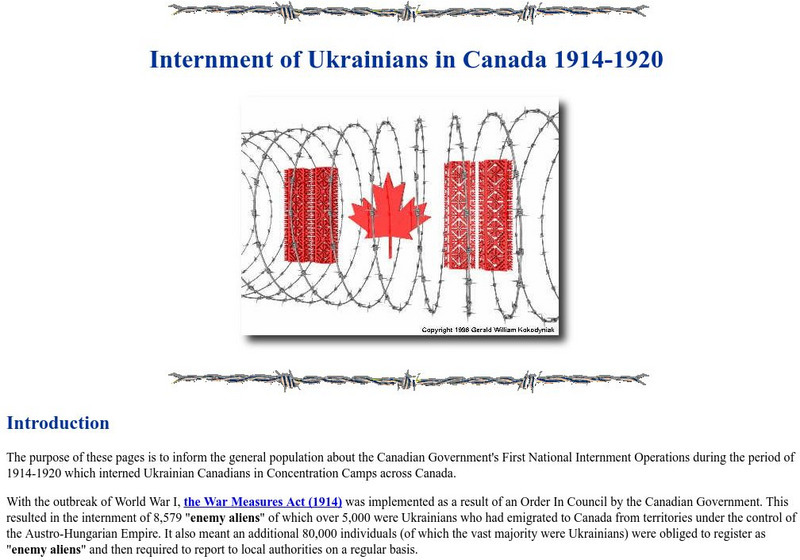 Internment of Ukrainians in Canada 1914-1920

Copyright 1998 Gerald William Kokodyniak

Introduction

The purpose of these pages is to inform the general population about the Canadian Government's First National Internment Operations during the period of 1914-1920 which interned Ukrainian Canadians in Concentration Camps across Canada.

With the outbreak of World War I, the War Measures Act (1914) was implemented as a result of an Order In Council by the Canadian Government. This resulted in the internment of 8,579 "enemy aliens" of which over 5,000 were Ukrainians who had emigrated to Canada from territories under the control of the Austro-Hungarian Empire. It also meant an additional 80,000 individuals (of which the vast majority were Ukrainians) were obliged to register as "enemy aliens" and then required to report to local authorities on a regular basis.